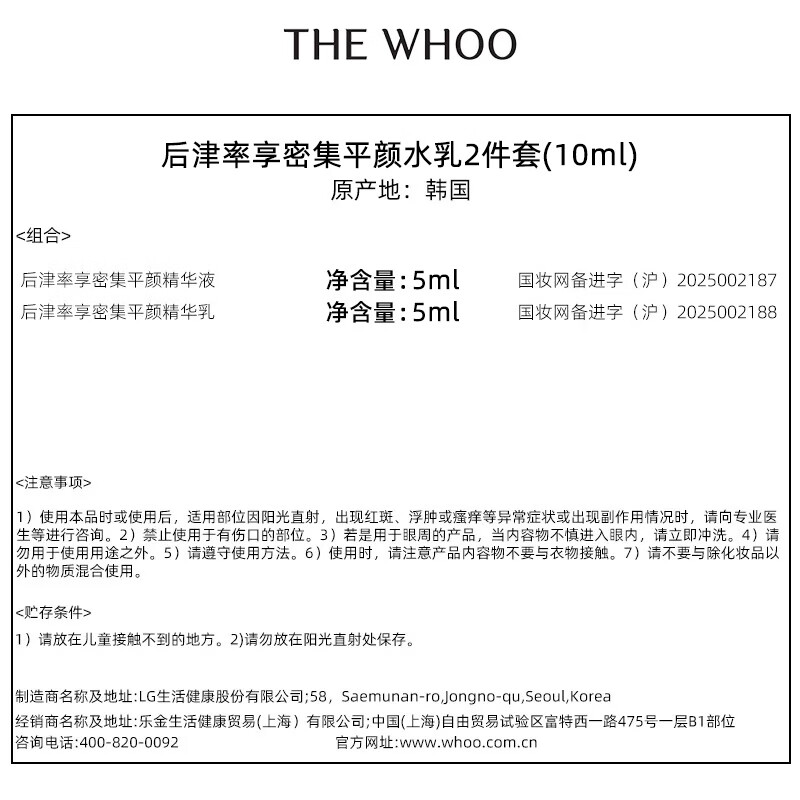 THE WHOO

后津率享密集平颜水乳2件套(10ml)
原产地：韩国

<组合>

后津率享密集平颜精华液 净含量:5ml 国妆网备进字（沪）2025002187
后津率享密集平颜精华乳 净含量:5ml 国妆网备进字（沪）2025002188

<注意事项>

1）使用本品时或使用后，适用部位因阳光直射，出现红斑、浮肿或瘙痒等异常症状或出现副作用情况时，请向专业医生等进行咨询。2）禁止使用于有伤口的部位。3）若是用于眼周的产品，当内容物不慎进入眼内，请立即冲洗。4）请勿用于使用用途之外。5）请遵守使用方法。6）使用时，请注意产品内容物不要与衣物接触。7）请不要与除化妆品以外的物质混合使用。

<贮存条件>

1）请放在儿童接触不到的地方。2)请勿放在阳光直射处保存。

制造商名称及地址:LG生活健康股份有限公司;58，Saemunan-ro,Jongno-qu,Seoul,Korea
经销商名称及地址:乐金生活健康贸易(上海）有限公司;中国(上海)自由贸易试验区富特西一路475号一层B1部位
咨询电话:400-820-0092 官方网址:www.whoo.com.cn